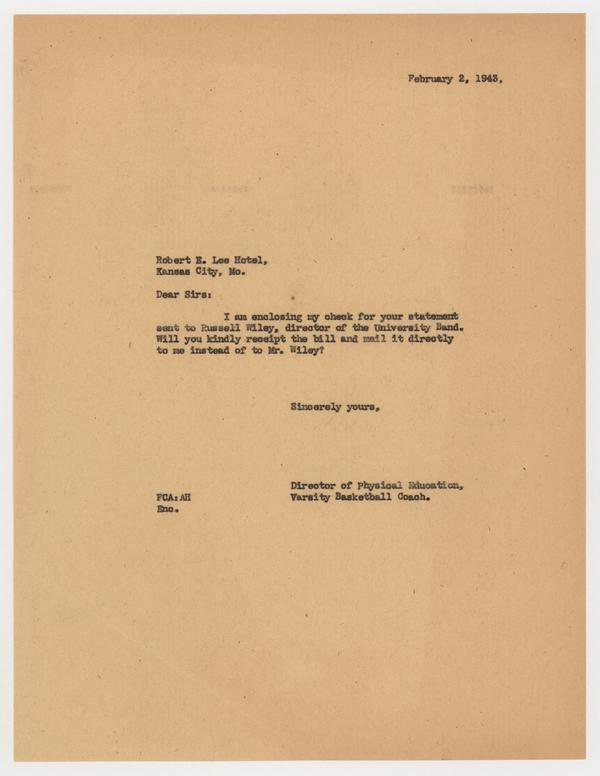 February 2, 1943.

Robert E. Lee Hotel,
Kansas City, Mo.

Dear Sirs:

I am enclosing my check for your statement sent to Russell Wiley, director of the University Band. Will you kindly receipt the bill and mail it directly to me instead of to Mr. Wiley?

Sincerely yours,

Director of Physical Education,
Varsity Basketball Coach.

FCA:AH
Enc.